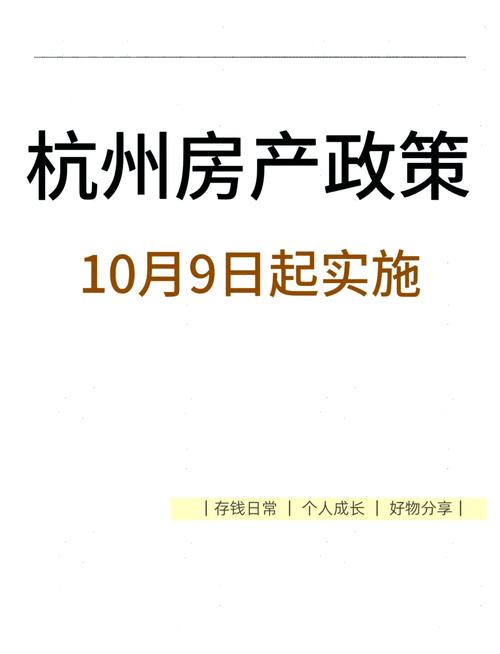 杭州房产政策

10月9日起实施

| 存钱日常 | 个人成长 | 好物分享 |